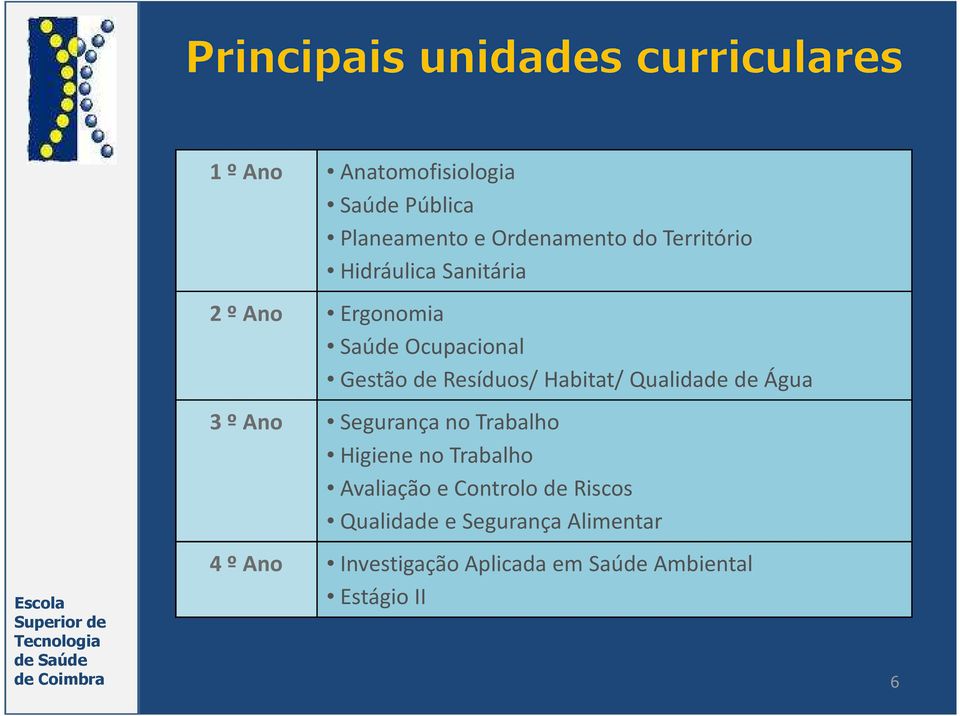 Principais unidades curriculares

| | |
|---|---|
| 1 º Ano | • Anatomofisiologia • Saúde Pública • Planeamento e Ordenamento do Território • Hidráulica Sanitária |
| 2 º Ano | • Ergonomia • Saúde Ocupacional • Gestão de Resíduos/ Habitat/ Qualidade de Água |
| 3 º Ano | • Segurança no Trabalho • Higiene no Trabalho • Avaliação e Controlo de Riscos • Qualidade e Segurança Alimentar |
| 4 º Ano | • Investigação Aplicada em Saúde Ambiental • Estágio II |

Escola Superior de Tecnologia de Saúde de Coimbra

6